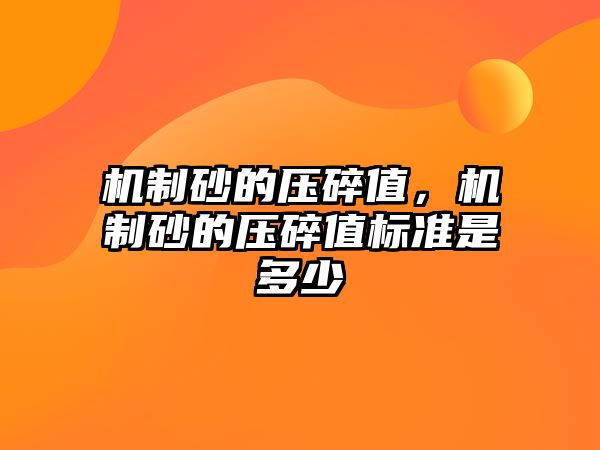 机制砂的压碎值，机制砂的压碎值标准是多少